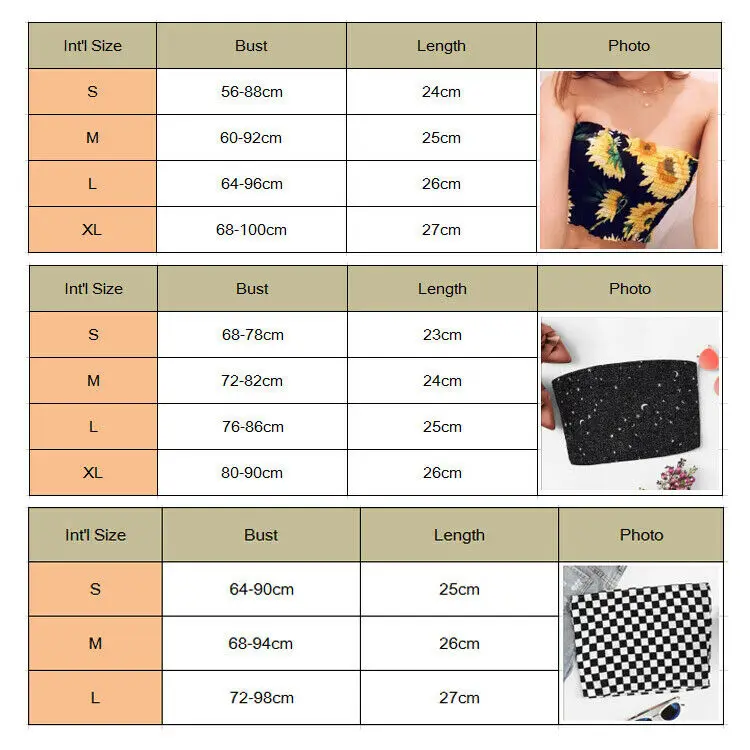 | Int'l Size | Bust | Length | Photo |
|---|---|---|---|
| S | 56-88cm | 24cm | |
| M | 60-92cm | 25cm | |
| L | 64-96cm | 26cm | |
| XL | 68-100cm | 27cm | |

| Int'l Size | Bust | Length | Photo |
|---|---|---|---|
| S | 68-78cm | 23cm | |
| M | 72-82cm | 24cm | |
| L | 76-86cm | 25cm | |
| XL | 80-90cm | 26cm | |

| Int'l Size | Bust | Length | Photo |
|---|---|---|---|
| S | 64-90cm | 25cm | |
| M | 68-94cm | 26cm | |
| L | 72-98cm | 27cm | |